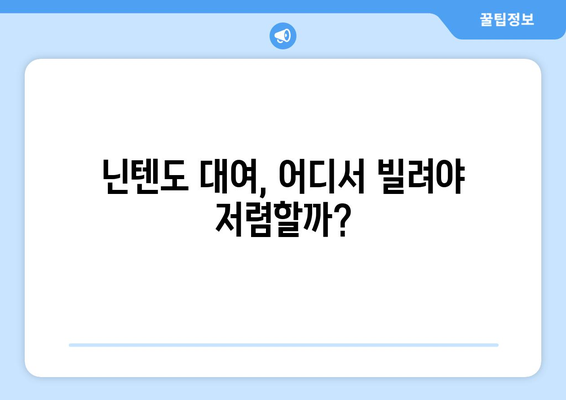 꿀팁정보

닌텐도 대여, 어디서 빌려야 저렴할까?